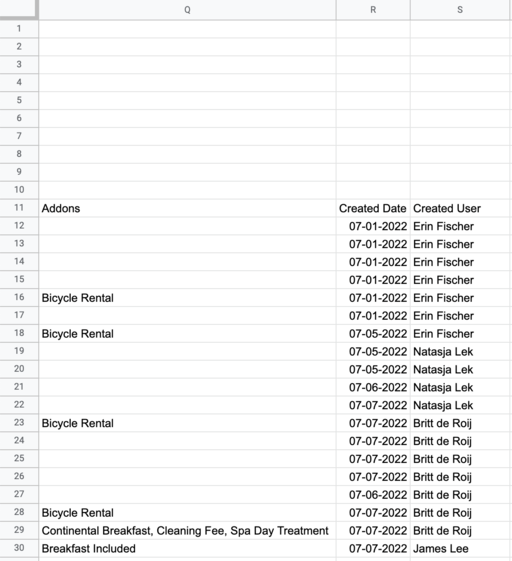 |    | Q | R | S |
|---|---|---|---|
| 1 | | | |
| 2 | | | |
| 3 | | | |
| 4 | | | |
| 5 | | | |
| 6 | | | |
| 7 | | | |
| 8 | | | |
| 9 | | | |
| 10 | | | |
| 11 | Addons | Created Date | Created User |
| 12 | | 07-01-2022 | Erin Fischer |
| 13 | | 07-01-2022 | Erin Fischer |
| 14 | | 07-01-2022 | Erin Fischer |
| 15 | | 07-01-2022 | Erin Fischer |
| 16 | Bicycle Rental | 07-01-2022 | Erin Fischer |
| 17 | | 07-01-2022 | Erin Fischer |
| 18 | Bicycle Rental | 07-05-2022 | Erin Fischer |
| 19 | | 07-05-2022 | Natasja Lek |
| 20 | | 07-05-2022 | Natasja Lek |
| 21 | | 07-06-2022 | Natasja Lek |
| 22 | | 07-07-2022 | Natasja Lek |
| 23 | Bicycle Rental | 07-07-2022 | Britt de Roij |
| 24 | | 07-07-2022 | Britt de Roij |
| 25 | | 07-07-2022 | Britt de Roij |
| 26 | | 07-07-2022 | Britt de Roij |
| 27 | | 07-06-2022 | Britt de Roij |
| 28 | Bicycle Rental | 07-07-2022 | Britt de Roij |
| 29 | Continental Breakfast, Cleaning Fee, Spa Day Treatment | 07-07-2022 | Britt de Roij |
| 30 | Breakfast Included | 07-07-2022 | James Lee |